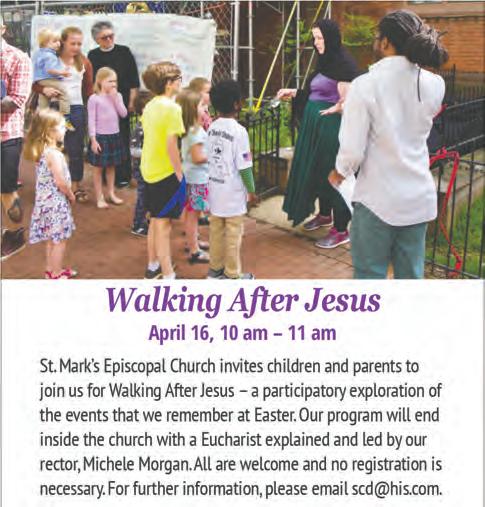 Walking After Jesus
April 16, 10 am – 11 am

St. Mark's Episcopal Church invites children and parents to join us for Walking After Jesus – a participatory exploration of the events that we remember at Easter. Our program will end inside the church with a Eucharist explained and led by our rector, Michele Morgan. All are welcome and no registration is necessary. For further information, please email scd@his.com.